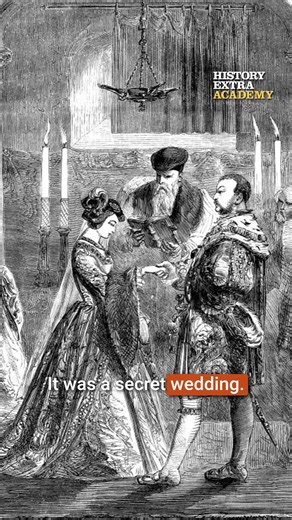 HISTORY
EXTRA
ACADEMY

It was a secret wedding.